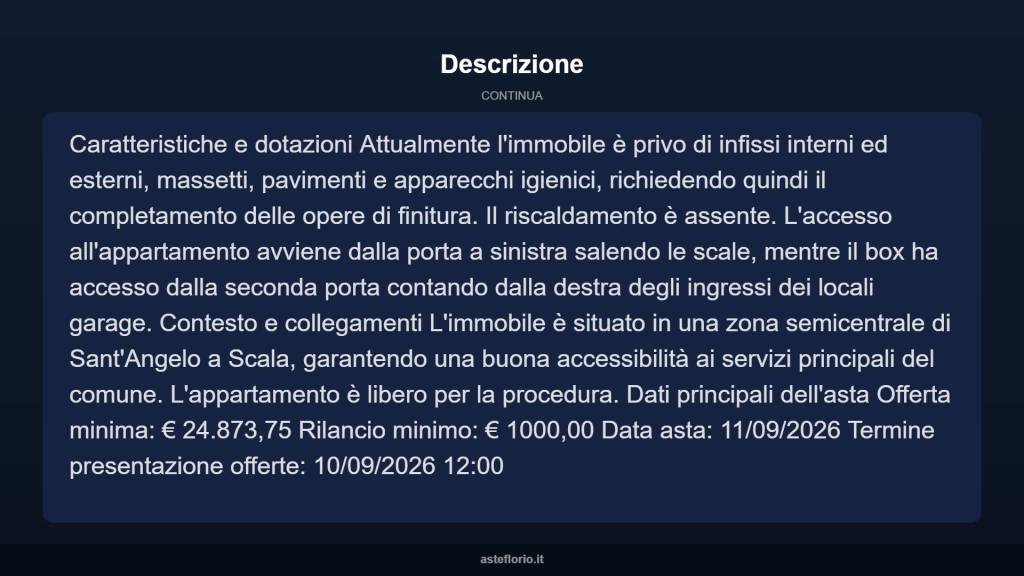 Descrizione

CONTINUA

Caratteristiche e dotazioni Attualmente l'immobile è privo di infissi interni ed esterni, massetti, pavimenti e apparecchi igienici, richiedendo quindi il completamento delle opere di finitura. Il riscaldamento è assente. L'accesso all'appartamento avviene dalla porta a sinistra salendo le scale, mentre il box ha accesso dalla seconda porta contando dalla destra degli ingressi dei locali garage. Contesto e collegamenti L'immobile è situato in una zona semicentrale di Sant'Angelo a Scala, garantendo una buona accessibilità ai servizi principali del comune. L'appartamento è libero per la procedura. Dati principali dell'asta Offerta minima: € 24.873,75 Rilancio minimo: € 1000,00 Data asta: 11/09/2026 Termine presentazione offerte: 10/09/2026 12:00

asteflorio.it